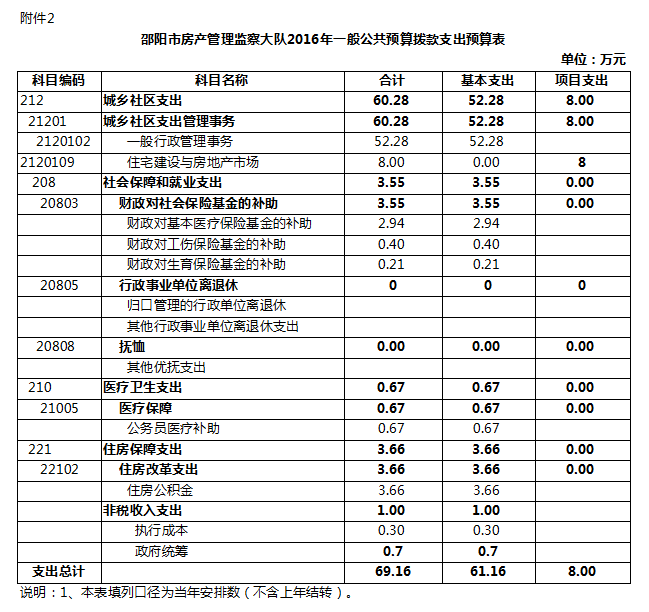 附件2

邵阳市房产管理监察大队2016年一般公共预算拨款支出预算表

单位：万元

| 科目编码 | 科目名称 | 合计 | 基本支出 | 项目支出 |
|---|---|---|---|---|
| 212 | 城乡社区支出 | 60.28 | 52.28 | 8.00 |
| 21201 | 城乡社区支出管理事务 | 60.28 | 52.28 | 8.00 |
| 2120102 | 一般行政管理事务 | 52.28 | 52.28 | |
| 2120109 | 住宅建设与房地产市场 | 8.00 | 0.00 | 8 |
| 208 | 社会保障和就业支出 | 3.55 | 3.55 | 0.00 |
| 20803 | 财政对社会保险基金的补助 | 3.55 | 3.55 | 0.00 |
| | 财政对基本医疗保险基金的补助 | 2.94 | 2.94 | |
| | 财政对工伤保险基金的补助 | 0.40 | 0.40 | |
| | 财政对生育保险基金的补助 | 0.21 | 0.21 | |
| 20805 | 行政事业单位离退休 | 0 | 0 | 0 |
| | 归口管理的行政单位离退休 | | | |
| | 其他行政事业单位离退休支出 | | | |
| 20808 | 抚恤 | 0.00 | 0.00 | 0.00 |
| | 其他优抚支出 | | | |
| 210 | 医疗卫生支出 | 0.67 | 0.67 | 0.00 |
| 21005 | 医疗保障 | 0.67 | 0.67 | 0.00 |
| | 公务员医疗补助 | 0.67 | 0.67 | |
| 221 | 住房保障支出 | 3.66 | 3.66 | 0.00 |
| 22102 | 住房改革支出 | 3.66 | 3.66 | 0.00 |
| | 住房公积金 | 3.66 | 3.66 | |
| | 非税收入支出 | 1.00 | 1.00 | |
| | 执行成本 | 0.30 | 0.30 | |
| | 政府统筹 | 0.7 | 0.7 | |
| 支出总计 | | 69.16 | 61.16 | 8.00 |

说明：1、本表填列口径为当年安排数（不含上年结转）。